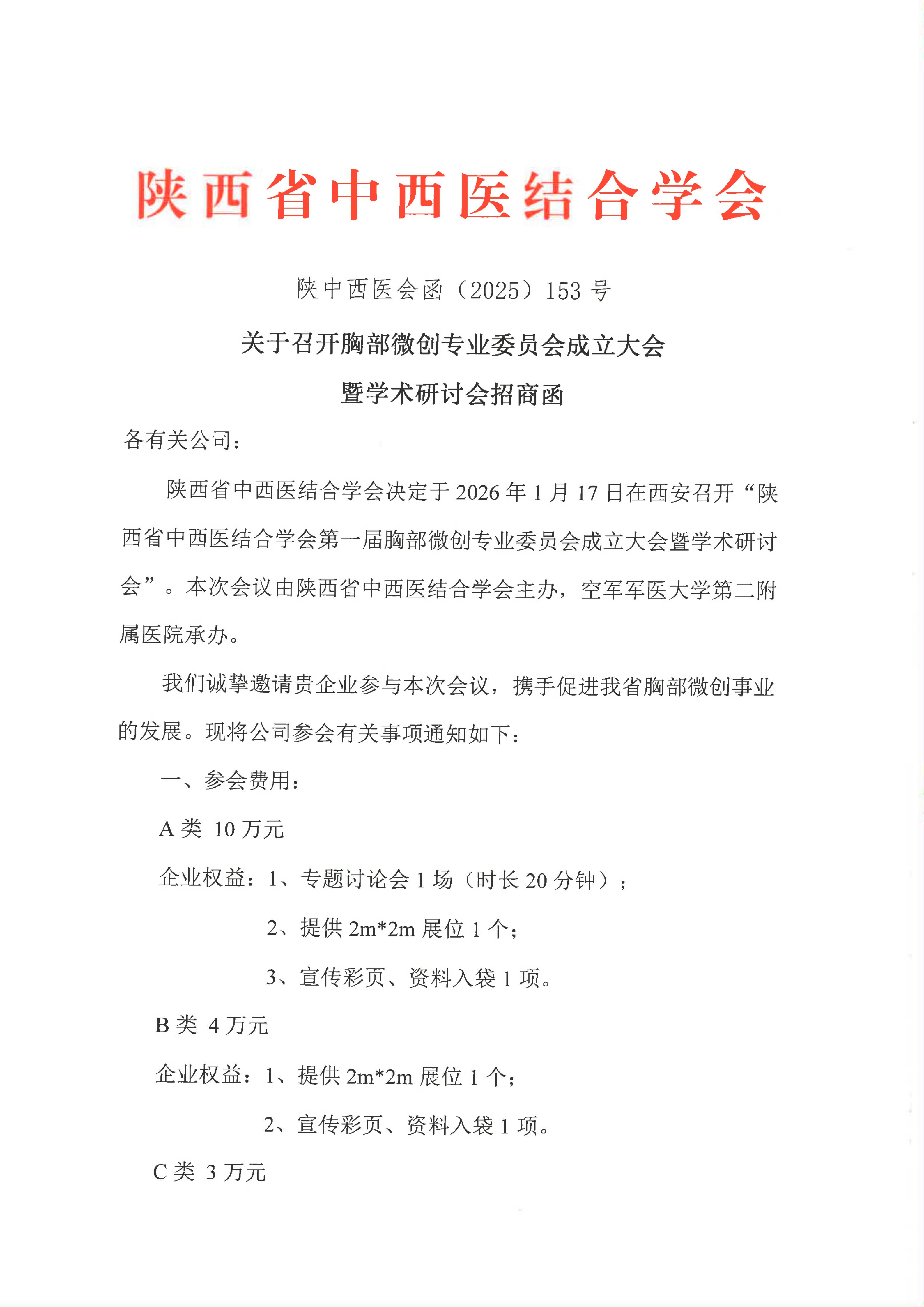 陕西省中西医结合学会

陕中西医会函（2025）153号

关于召开胸部微创专业委员会成立大会
暨学术研讨会招商函

各有关公司：

陕西省中西医结合学会决定于2026年1月17日在西安召开“陕西省中西医结合学会第一届胸部微创专业委员会成立大会暨学术研讨会”。本次会议由陕西省中西医结合学会主办，空军军医大学第二附属医院承办。

我们诚挚邀请贵企业参与本次会议，携手促进我省胸部微创事业的发展。现将公司参会有关事项通知如下：

一、参会费用：

A类 10万元

企业权益：1、专题讨论会1场（时长20分钟）；

2、提供2m*2m展位1个；

3、宣传彩页、资料入袋1项。

B类 4万元

企业权益：1、提供2m*2m展位1个；

2、宣传彩页、资料入袋1项。

C类 3万元